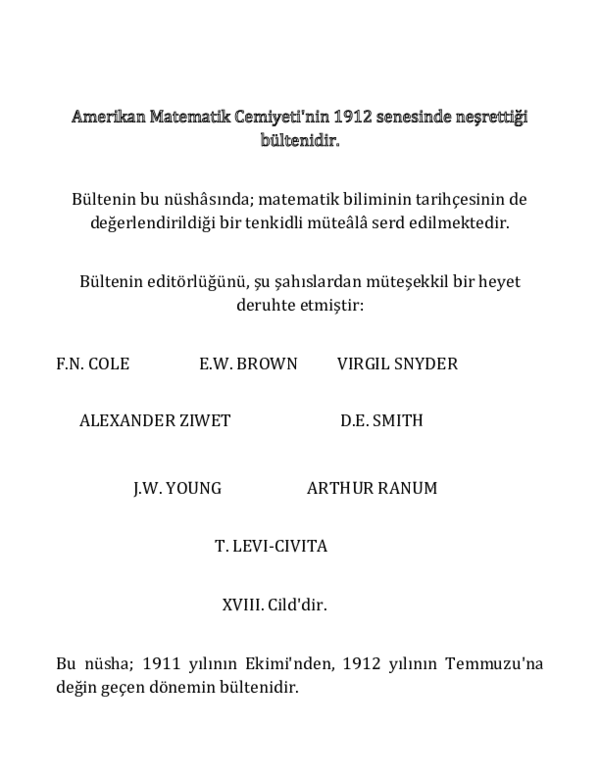 Amerikan Matematik Cemiyeti'nin 1912 senesinde neşrettiği bültenidir.

Bültenin bu nüshâsında; matematik biliminin tarihçesinin de değerlendirildiği bir tenkidli müteâlâ serd edilmektedir.

Bültenin editörlüğünü, şu şahıslardan müteşekkil bir heyet deruhte etmiştir:

F.N. COLE E.W. BROWN VIRGIL SNYDER

ALEXANDER ZIWET D.E. SMITH

J.W. YOUNG ARTHUR RANUM

T. LEVI-CIVITA

XVIII. Cild'dir.

Bu nüsha; 1911 yılının Ekimi'nden, 1912 yılının Temmuzu'na değin geçen dönemin bültenidir.